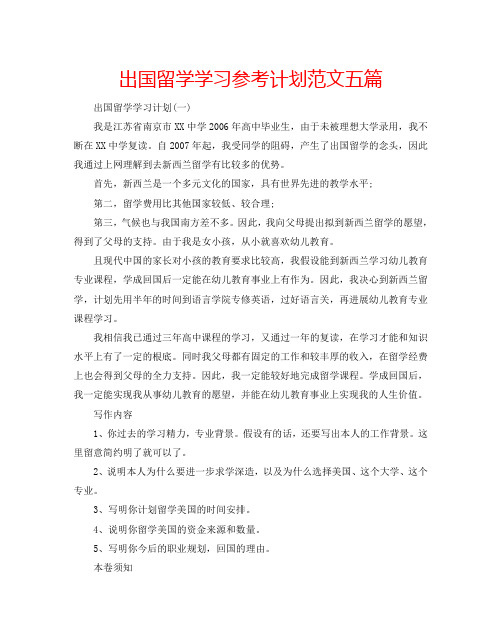 出国留学学习参考计划范文五篇

出国留学学习计划(一)

我是江苏省南京市XX中学2006年高中毕业生，由于未被理想大学录用，我不断在XX中学复读。自2007年起，我受同学的阻碍，产生了出国留学的念头，因此我通过上网理解到去新西兰留学有比较多的优势。

首先，新西兰是一个多元文化的国家，具有世界先进的教学水平;

第二，留学费用比其他国家较低、较合理;

第三，气候也与我国南方差不多。因此，我向父母提出拟到新西兰留学的愿望，得到了父母的支持。由于我是女小孩，从小就喜欢幼儿教育。

且现代中国的家长对小孩的教育要求比较高，我假设能到新西兰学习幼儿教育专业课程，学成回国后一定能在幼儿教育事业上有作为。因此，我决心到新西兰留学，计划先用半年的时间到语言学院专修英语，过好语言关，再进展幼儿教育专业课程学习。

我相信我已通过三年高中课程的学习，又通过一年的复读，在学习才能和知识水平上有了一定的根底。同时我父母都有固定的工作和较丰厚的收入，在留学经费上也会得到父母的全力支持。因此，我一定能较好地完成留学课程。学成回国后，我一定能实现我从事幼儿教育的愿望，并能在幼儿教育事业上实现我的人生价值。

写作内容

1、你过去的学习精力，专业背景。假设有的话，还要写出本人的工作背景。这里留意简约明了就可以了。

2、说明本人为什么要进一步求学深造，以及为什么选择美国、这个大学、这个专业。

3、写明你计划留学美国的时间安排。

4、说明你留学美国的资金来源和数量。

5、写明你今后的职业规划，回国的理由。

本卷须知